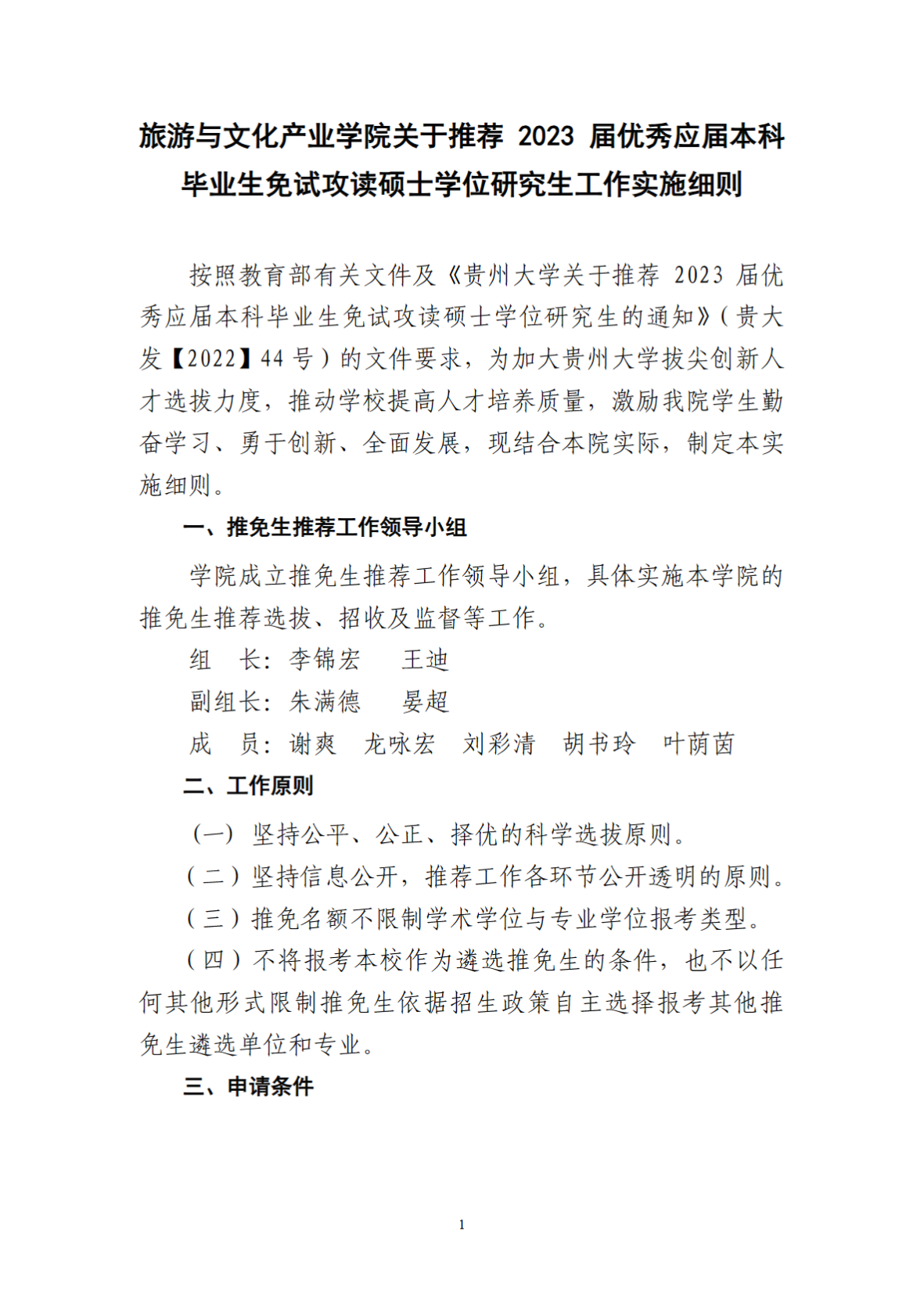 旅游与文化产业学院关于推荐 2023 届优秀应届本科毕业生免试攻读硕士学位研究生工作实施细则

按照教育部有关文件及《贵州大学关于推荐 2023 届优秀应届本科毕业生免试攻读硕士学位研究生的通知》（贵大发【2022】44 号）的文件要求，为加大贵州大学拔尖创新人才选拔力度，推动学校提高人才培养质量，激励我院学生勤奋学习、勇于创新、全面发展，现结合本院实际，制定本实施细则。

一、推免生推荐工作领导小组

学院成立推免生推荐工作领导小组，具体实施本学院的推免生推荐选拔、招收及监督等工作。

组　长：李锦宏　王迪

副组长：朱满德　晏超

成　员：谢爽　龙咏宏　刘彩清　胡书玲　叶荫茵

二、工作原则

（一）坚持公平、公正、择优的科学选拔原则。

（二）坚持信息公开，推荐工作各环节公开透明的原则。

（三）推免名额不限制学术学位与专业学位报考类型。

（四）不将报考本校作为遴选推免生的条件，也不以任何其他形式限制推免生依据招生政策自主选择报考其他推免生遴选单位和专业。

三、申请条件

1